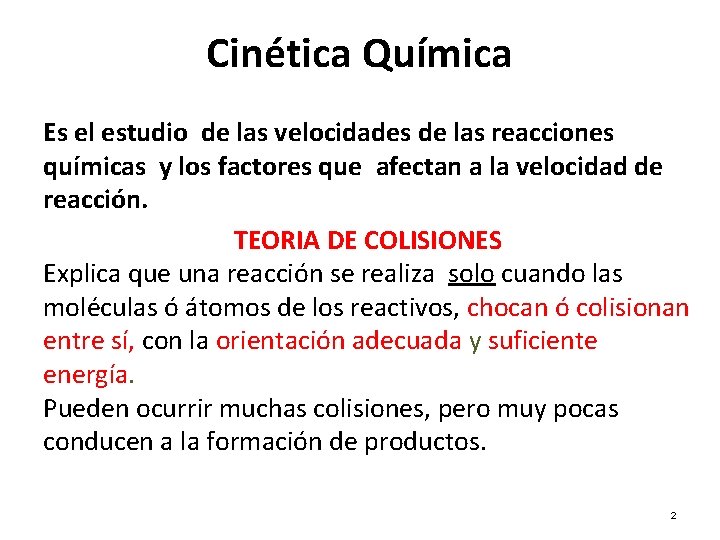 Cinética Química

Es el estudio de las velocidades de las reacciones químicas y los factores que afectan a la velocidad de reacción.

TEORIA DE COLISIONES

Explica que una reacción se realiza solo cuando las moléculas ó átomos de los reactivos, chocan ó colisionan entre sí, con la orientación adecuada y suficiente energía.

Pueden ocurrir muchas colisiones, pero muy pocas conducen a la formación de productos.

2